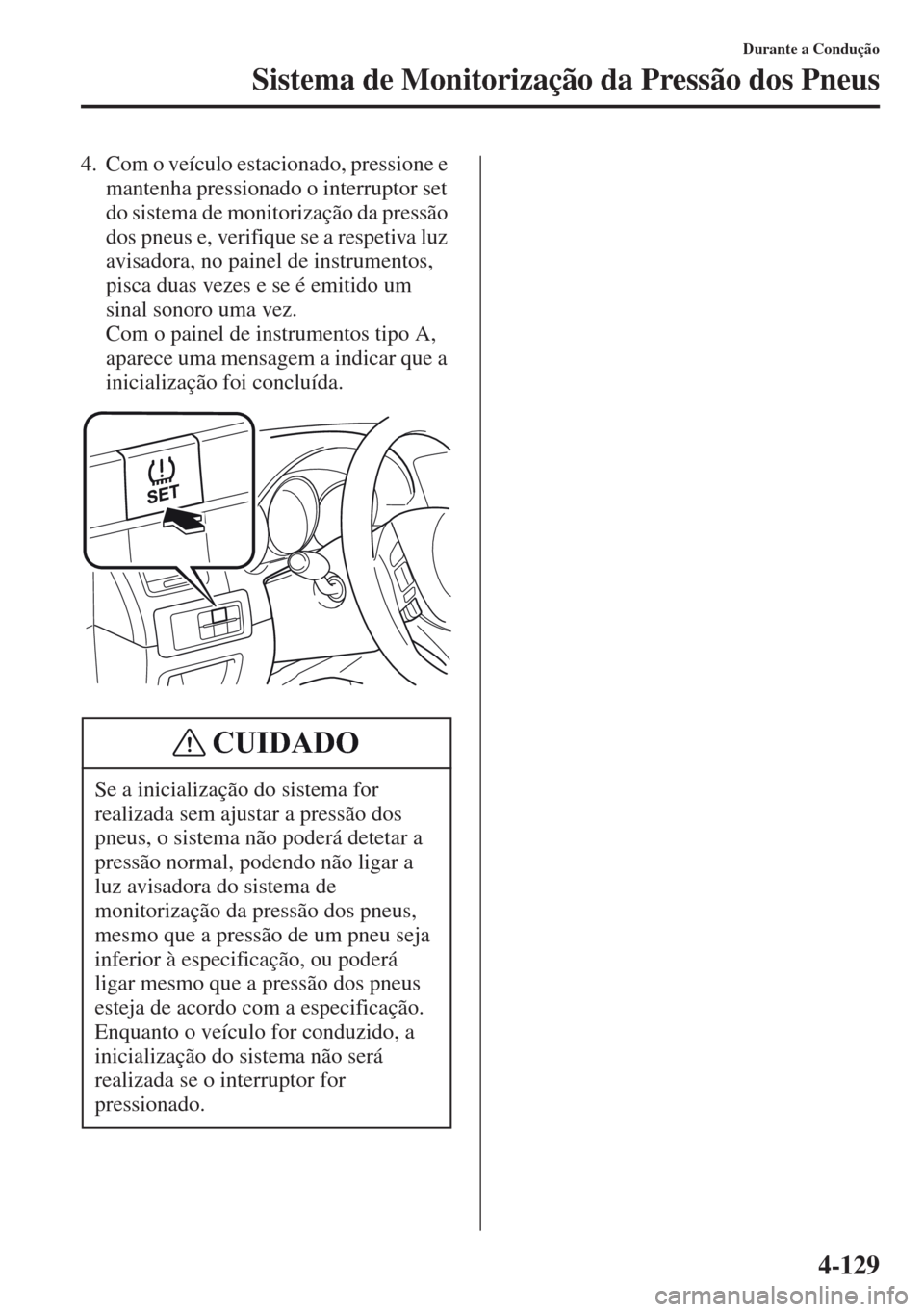 Durante a Condução

Sistema de Monitorização da Pressão dos Pneus

4. Com o veículo estacionado, pressione e mantenha pressionado o interruptor set do sistema de monitorização da pressão dos pneus e, verifique se a respetiva luz avisadora, no painel de instrumentos, pisca duas vezes e se é emitido um sinal sonoro uma vez.
Com o painel de instrumentos tipo A, aparece uma mensagem a indicar que a inicialização foi concluída.

SET

CUIDADO

Se a inicialização do sistema for realizada sem ajustar a pressão dos pneus, o sistema não poderá detetar a pressão normal, podendo não ligar a luz avisadora do sistema de monitorização da pressão dos pneus, mesmo que a pressão de um pneu seja inferior à especificação, ou poderá ligar mesmo que a pressão dos pneus esteja de acordo com a especificação.
Enquanto o veículo for conduzido, a inicialização do sistema não será realizada se o interruptor for pressionado.

4-129

carmanualsonline.info